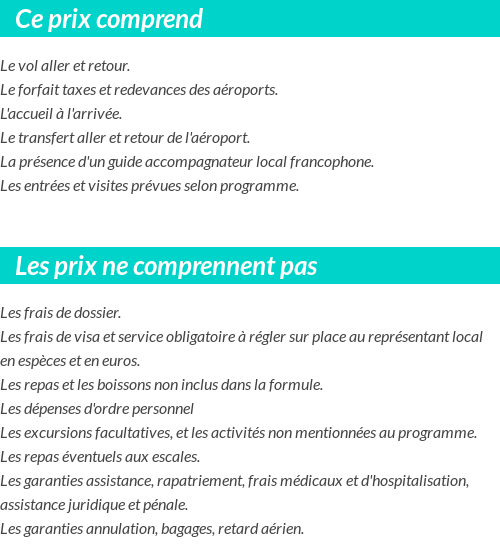 Ce prix comprend

Le vol aller et retour.
Le forfait taxes et redevances des aéroports.
L'accueil à l'arrivée.
Le transfert aller et retour de l'aéroport.
La présence d'un guide accompagnateur local francophone.
Les entrées et visites prévues selon programme.

Les prix ne comprennent pas

Les frais de dossier.
Les frais de visa et service obligatoire à régler sur place au représentant local en espèces et en euros.
Les repas et les boissons non inclus dans la formule.
Les dépenses d'ordre personnel
Les excursions facultatives, et les activités non mentionnées au programme.
Les repas éventuels aux escales.
Les garanties assistance, rapatriement, frais médicaux et d'hospitalisation, assistance juridique et pénale.
Les garanties annulation, bagages, retard aérien.